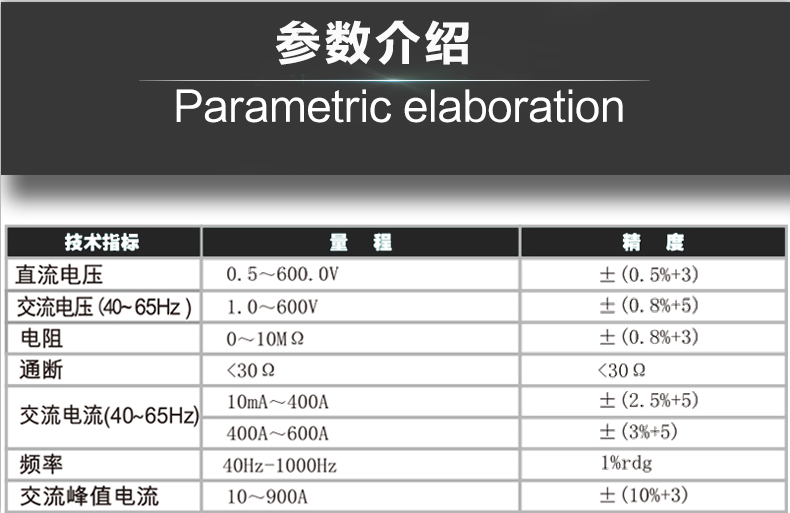 参数介绍

Parametric elaboration

| 技术指标 | 量　程 | 精　度 |
|---|---|---|
| 直流电压 | 0.5～600.0V | ±(0.5%+3) |
| 交流电压(40~65Hz) | 1.0～600V | ±(0.8%+5) |
| 电阻 | 0～10MΩ | ±(0.8%+3) |
| 通断 | <30Ω | <30Ω |
| 交流电流(40~65Hz) | 10mA～400A | ±(2.5%+5) |
|  | 400A～600A | ±(3%+5) |
| 频率 | 40Hz-1000Hz | 1%rdg |
| 交流峰值电流 | 10～900A | ±(10%+3) |